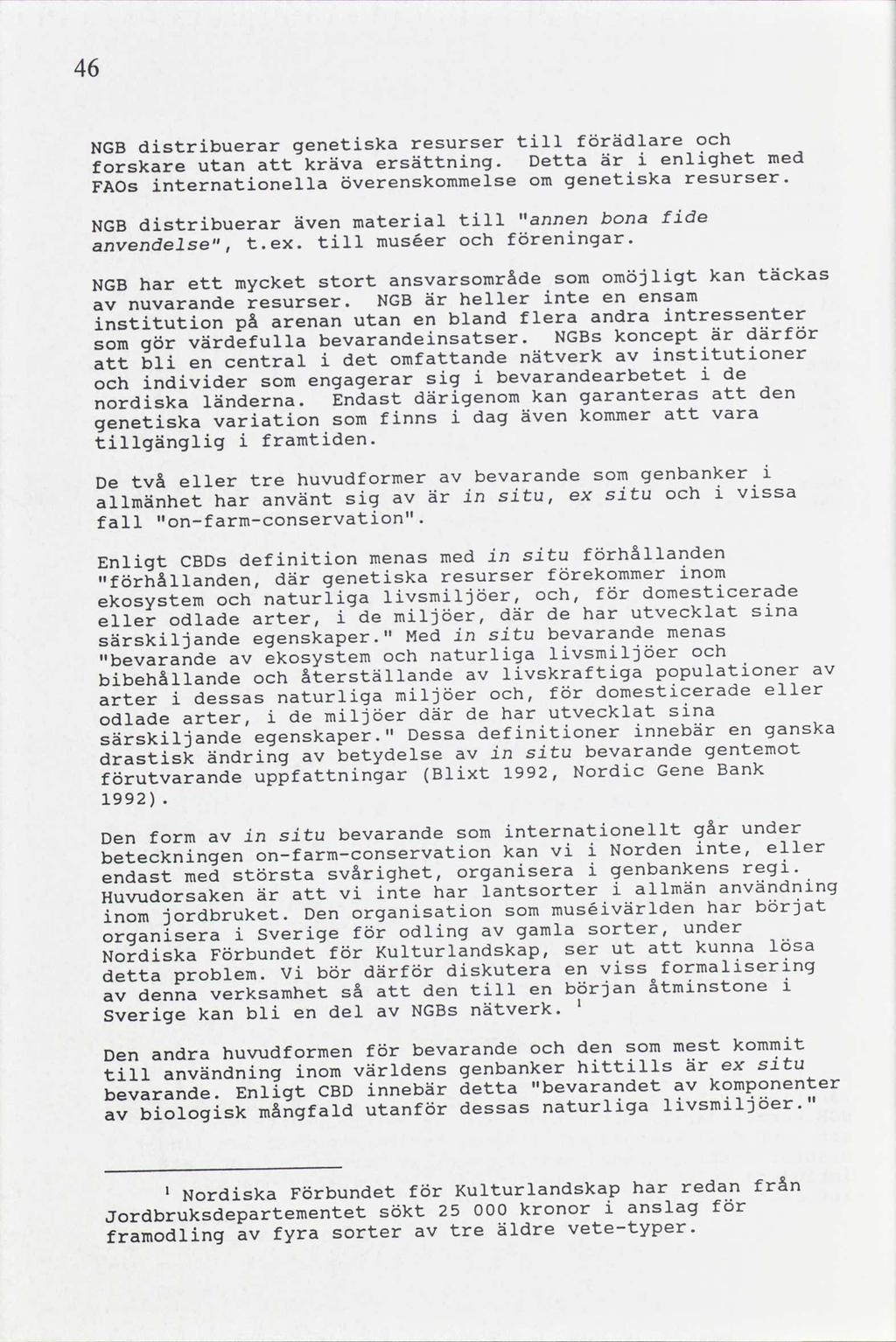 46

NGB distribuerar genetiska resurser till förädlare och forskare utan att kräva ersättning. Detta är i enlighet med FAOs internationella överenskommelse om genetiska resurser.

NGB distribuerar även material till "annen bona fide anvendelse", t.ex. till muséer och föreningar.

NGB har ett mycket stort ansvarsområde som omöjligt kan täckas av nuvarande resurser. NGB är heller inte en ensam institution på arenan utan en bland flera andra intressenter som gör värdefulla bevarandeinsatser. NGBs koncept är därför att bli en central i det omfattande nätverk av institutioner och individer som engagerar sig i bevarandearbetet i de nordiska länderna. Endast därigenom kan garanteras att den genetiska variation som finns i dag även kommer att vara tillgänglig i framtiden.

De två eller tre huvudformer av bevarande som genbanker i allmänhet har använt sig av är in situ, ex situ och i vissa fall "on-farm-conservation".

Enligt CBDs definition menas med in situ förhållanden "förhållanden, där genetiska resurser förekommer inom ekosystem och naturliga livsmiljöer, och, för domesticerade eller odlade arter, i de miljöer, där de har utvecklat sina särskiljande egenskaper." Med in situ bevarande menas "bevarande av ekosystem och naturliga livsmiljöer och bibehållande och återställande av livskraftiga populationer av arter i dessas naturliga miljöer och, för domesticerade eller odlade arter, i de miljöer där de har utvecklat sina särskiljande egenskaper." Dessa definitioner innebär en ganska drastisk ändring av betydelse av in situ bevarande gentemot förutvarande uppfattningar (Blixt 1992, Nordic Gene Bank 1992).

Den form av in situ bevarande som internationellt går under beteckningen on-farm-conservation kan vi i Norden inte, eller endast med största svårighet, organisera i genbankens regi. Huvudorsaken är att vi inte har lantsorter i allmän användning inom jordbruket. Den organisation som muséivärlden har börjat organisera i Sverige för odling av gamla sorter, under Nordiska Förbundet för Kulturlandskap, ser ut att kunna lösa detta problem. Vi bör därför diskutera en viss formalisering av denna verksamhet så att den till en början åtminstone i Sverige kan bli en del av NGBs nätverk. $^1$

Den andra huvudformen för bevarande och den som mest kommit till användning inom världens genbanker hittills är ex situ bevarande. Enligt CBD innebär detta "bevarandet av komponenter av biologisk mångfald utanför dessas naturliga livsmiljöer."

$^1$ Nordiska Förbundet för Kulturlandskap har redan från Jordbruksdepartementet sökt 25 000 kronor i anslag för framodling av fyra sorter av tre äldre vete-typer.